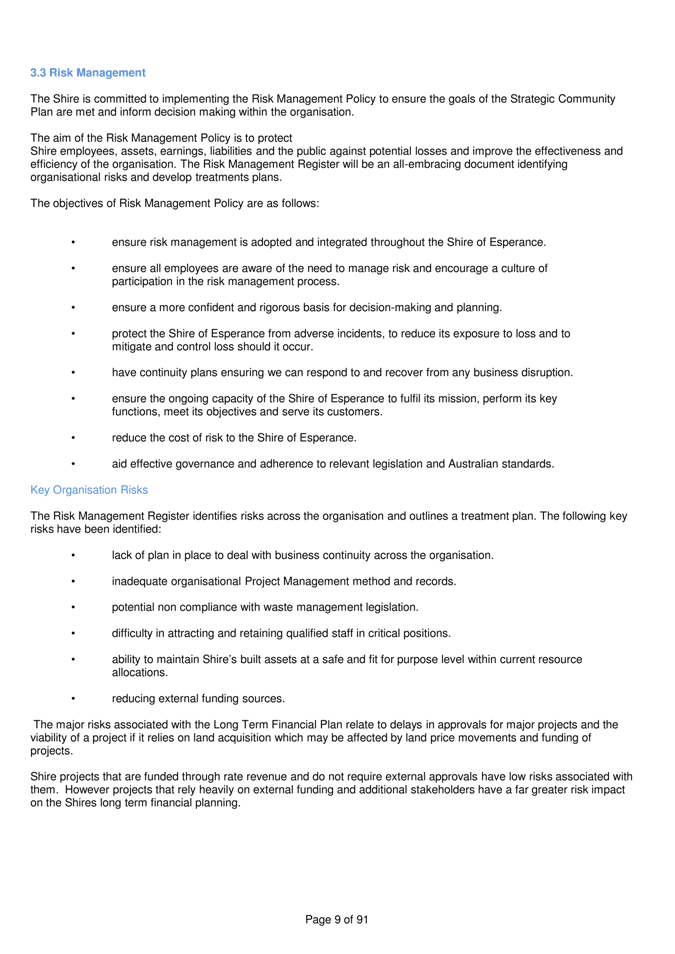 3.3 Risk Management

The Shire is committed to implementing the Risk Management Policy to ensure the goals of the Strategic Community Plan are met and inform decision making within the organisation.

The aim of the Risk Management Policy is to protect
Shire employees, assets, earnings, liabilities and the public against potential losses and improve the effectiveness and efficiency of the organisation. The Risk Management Register will be an all-embracing document identifying organisational risks and develop treatments plans.

The objectives of Risk Management Policy are as follows:

• ensure risk management is adopted and integrated throughout the Shire of Esperance.

• ensure all employees are aware of the need to manage risk and encourage a culture of participation in the risk management process.

• ensure a more confident and rigorous basis for decision-making and planning.

• protect the Shire of Esperance from adverse incidents, to reduce its exposure to loss and to mitigate and control loss should it occur.

• have continuity plans ensuring we can respond to and recover from any business disruption.

• ensure the ongoing capacity of the Shire of Esperance to fulfil its mission, perform its key functions, meet its objectives and serve its customers.

• reduce the cost of risk to the Shire of Esperance.

• aid effective governance and adherence to relevant legislation and Australian standards.

Key Organisation Risks

The Risk Management Register identifies risks across the organisation and outlines a treatment plan. The following key risks have been identified:

• lack of plan in place to deal with business continuity across the organisation.

• inadequate organisational Project Management method and records.

• potential non compliance with waste management legislation.

• difficulty in attracting and retaining qualified staff in critical positions.

• ability to maintain Shire's built assets at a safe and fit for purpose level within current resource allocations.

• reducing external funding sources.

The major risks associated with the Long Term Financial Plan relate to delays in approvals for major projects and the viability of a project if it relies on land acquisition which may be affected by land price movements and funding of projects.

Shire projects that are funded through rate revenue and do not require external approvals have low risks associated with them. However projects that rely heavily on external funding and additional stakeholders have a far greater risk impact on the Shires long term financial planning.

Page 9 of 91